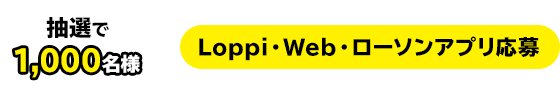 抽選で
1,000名様

Loppi・Web・ローソンアプリ応募